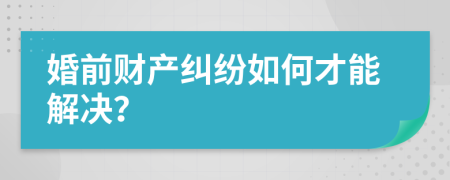 婚前财产纠纷如何才能解决?